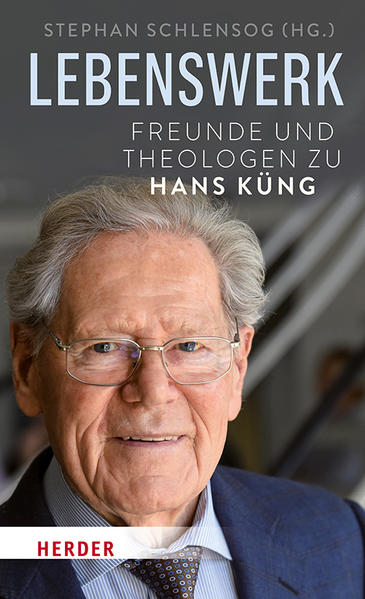 STEPHAN SCHLENSOG (HG.)

LEBENSWERK

FREUNDE UND THEOLOGEN ZU HANS KÜNG

HERDER